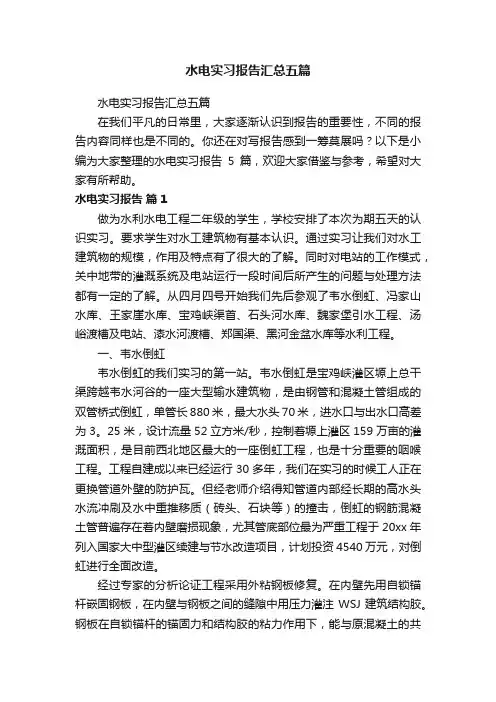 水电实习报告汇总五篇

水电实习报告汇总五篇

在我们平凡的日常里，大家逐渐认识到报告的重要性，不同的报告内容同样也是不同的。你还在对写报告感到一筹莫展吗？以下是小编为大家整理的水电实习报告 5 篇，欢迎大家借鉴与参考，希望对大家有所帮助。

水电实习报告 篇 1

做为水利水电工程二年级的学生，学校安排了本次为期五天的认识实习。要求学生对水工建筑物有基本认识。通过实习让我们对水工建筑物的规模，作用及特点有了很大的了解。同时对电站的工作模式，关中地带的灌溉系统及电站运行一段时间后所产生的问题与处理方法都有一定的了解。从四月四号开始我们先后参观了韦水倒虹、冯家山水库、王家崖水库、宝鸡峡渠首、石头河水库、魏家堡引水工程、汤峪渡槽及电站、漆水河渡槽、郑国渠、黑河金盆水库等水利工程。

一、韦水倒虹

韦水倒虹的我们实习的第一站。韦水倒虹是宝鸡峡灌区塬上总干渠跨越韦水河谷的一座大型输水建筑物，是由钢管和混凝土管组成的双管桥式倒虹，单管长 880 米，最大水头 70 米，进水口与出水口高差为 3。25 米，设计流量 52 立方米/秒，控制着塬上灌区 159 万亩的灌溉面积，是目前西北地区最大的一座倒虹工程，也是十分重要的咽喉工程。工程自建成以来已经运行 30 多年，我们在实习的时候工人正在更换管道外壁的防护瓦。但经老师介绍得知管道内部经长期的高水头水流冲刷及水中重推移质（砖头、石块等）的撞击，倒虹的钢筋混凝土管普遍存在着内壁磨损现象，尤其管底部位最为严重工程于 20xx 年列入国家大中型灌区续建与节水改造项目，计划投资 4540 万元，对倒虹进行全面改造。

经过专家的分析论证工程采用外粘钢板修复。在内壁先用自锁锚杆嵌固钢板，在内壁与钢板之间的缝隙中用压力灌注 WSJ 建筑结构胶。钢板在自锁锚杆的锚固力和结构胶的粘力作用下，能与原混凝土的共